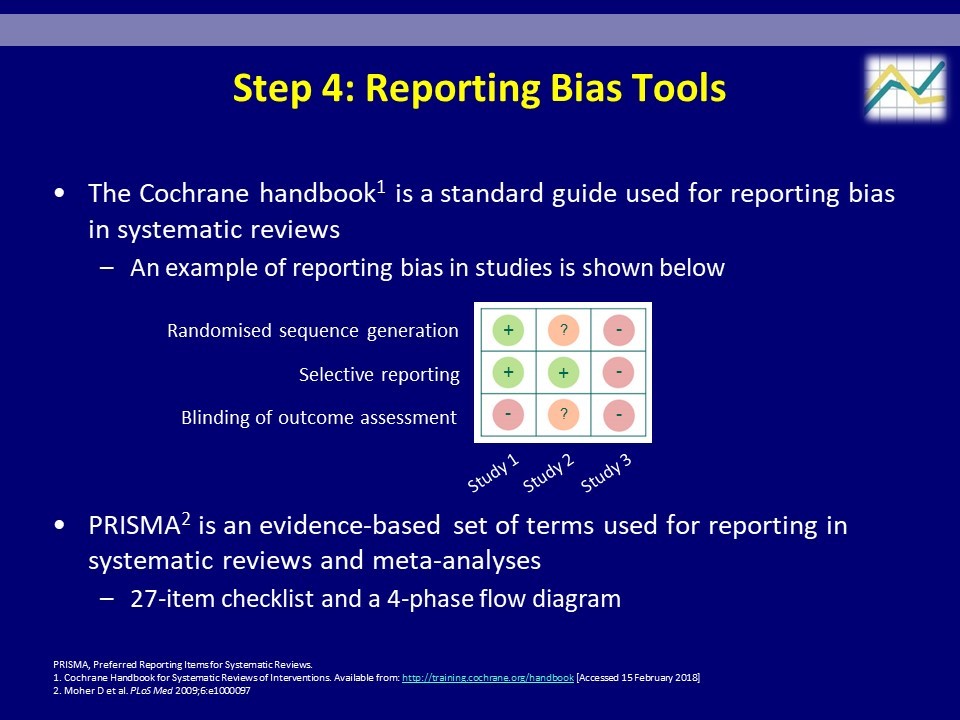 Step 4: Reporting Bias Tools

• The Cochrane handbook$^1$ is a standard guide used for reporting bias in systematic reviews

– An example of reporting bias in studies is shown below

| | Study 1 | Study 2 | Study 3 |
|---|---|---|---|
| Randomised sequence generation | + | ? | - |
| Selective reporting | + | + | - |
| Blinding of outcome assessment | - | ? | - |

• PRISMA$^2$ is an evidence-based set of terms used for reporting in systematic reviews and meta-analyses

– 27-item checklist and a 4-phase flow diagram

PRISMA, Preferred Reporting Items for Systematic Reviews.
1. Cochrane Handbook for Systematic Reviews of Interventions. Available from: http://training.cochrane.org/handbook [Accessed 15 February 2018]
2. Moher D et al. PLoS Med 2009;6:e1000097